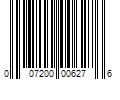 0 07200 00627 6